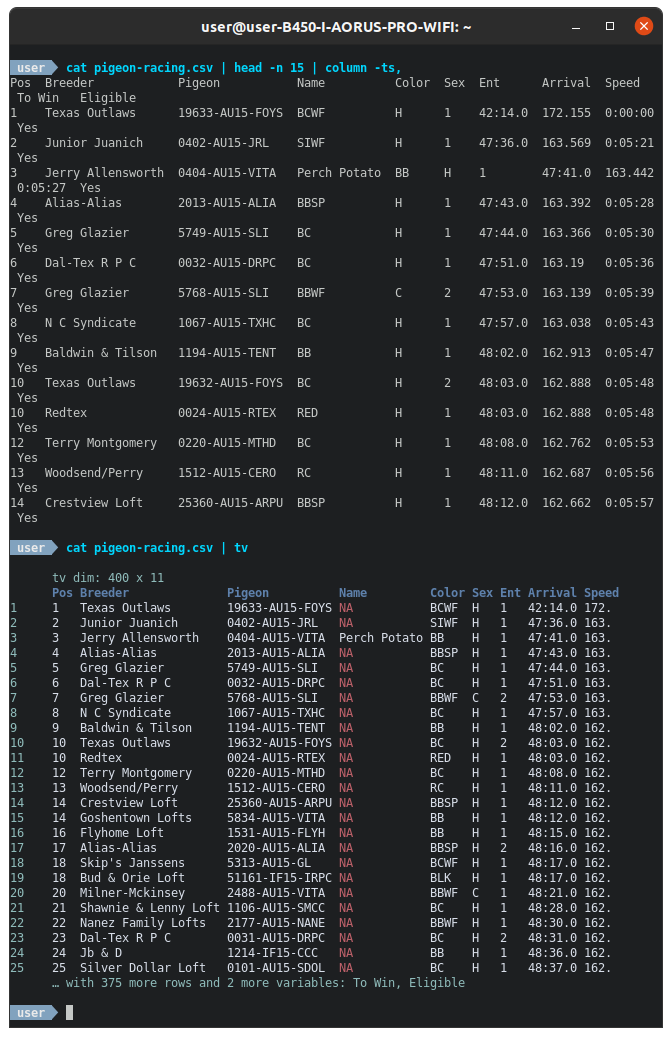 user@user-B450-I-AORUS-PRO-WIFI: ~

user cat pigeon-racing.csv | head -n 15 | column -ts,
Pos Breeder Pigeon Name Color Sex Ent Arrival Speed To Win Eligible
1 Texas Outlaws 19633-AU15-FOYS BCWF H 1 42:14.0 172.155 0:00:00 Yes
2 Junior Juanich 0402-AU15-JRL SIWF H 1 47:36.0 163.569 0:05:21 Yes
3 Jerry Allensworth 0404-AU15-VITA Perch Potato BB H 1 47:41.0 163.442 0:05:27 Yes
4 Alias-Alias 2013-AU15-ALIA BBSP H 1 47:43.0 163.392 0:05:28 Yes
5 Greg Glazier 5749-AU15-SLI BC H 1 47:44.0 163.366 0:05:30 Yes
6 Dal-Tex R P C 0032-AU15-DRPC BC H 1 47:51.0 163.19 0:05:36 Yes
7 Greg Glazier 5768-AU15-SLI BBWF C 2 47:53.0 163.139 0:05:39 Yes
8 N C Syndicate 1067-AU15-TXHC BC H 1 47:57.0 163.038 0:05:43 Yes
9 Baldwin & Tilson 1194-AU15-TENT BB H 1 48:02.0 162.913 0:05:47 Yes
10 Texas Outlaws 19632-AU15-FOYS BC H 2 48:03.0 162.888 0:05:48 Yes
10 Redtex 0024-AU15-RTEX RED H 1 48:03.0 162.888 0:05:48 Yes
12 Terry Montgomery 0220-AU15-MTHD BC H 1 48:08.0 162.762 0:05:53 Yes
13 Woodsend/Perry 1512-AU15-CERO RC H 1 48:11.0 162.687 0:05:56 Yes
14 Crestview Loft 25360-AU15-ARPU BBSP H 1 48:12.0 162.662 0:05:57 Yes

user cat pigeon-racing.csv | tv

tv dim: 400 x 11

| | Pos | Breeder | Pigeon | Name | Color | Sex | Ent | Arrival | Speed |
|---|---|---|---|---|---|---|---|---|---|
| 1 | 1 | Texas Outlaws | 19633-AU15-FOYS | NA | BCWF | H | 1 | 42:14.0 | 172. |
| 2 | 2 | Junior Juanich | 0402-AU15-JRL | NA | SIWF | H | 1 | 47:36.0 | 163. |
| 3 | 3 | Jerry Allensworth | 0404-AU15-VITA | Perch Potato | BB | H | 1 | 47:41.0 | 163. |
| 4 | 4 | Alias-Alias | 2013-AU15-ALIA | NA | BBSP | H | 1 | 47:43.0 | 163. |
| 5 | 5 | Greg Glazier | 5749-AU15-SLI | NA | BC | H | 1 | 47:44.0 | 163. |
| 6 | 6 | Dal-Tex R P C | 0032-AU15-DRPC | NA | BC | H | 1 | 47:51.0 | 163. |
| 7 | 7 | Greg Glazier | 5768-AU15-SLI | NA | BBWF | C | 2 | 47:53.0 | 163. |
| 8 | 8 | N C Syndicate | 1067-AU15-TXHC | NA | BC | H | 1 | 47:57.0 | 163. |
| 9 | 9 | Baldwin & Tilson | 1194-AU15-TENT | NA | BB | H | 1 | 48:02.0 | 162. |
| 10 | 10 | Texas Outlaws | 19632-AU15-FOYS | NA | BC | H | 2 | 48:03.0 | 162. |
| 11 | 10 | Redtex | 0024-AU15-RTEX | NA | RED | H | 1 | 48:03.0 | 162. |
| 12 | 12 | Terry Montgomery | 0220-AU15-MTHD | NA | BC | H | 1 | 48:08.0 | 162. |
| 13 | 13 | Woodsend/Perry | 1512-AU15-CERO | NA | RC | H | 1 | 48:11.0 | 162. |
| 14 | 14 | Crestview Loft | 25360-AU15-ARPU | NA | BBSP | H | 1 | 48:12.0 | 162. |
| 15 | 14 | Goshentown Lofts | 5834-AU15-VITA | NA | BB | H | 1 | 48:12.0 | 162. |
| 16 | 16 | Flyhome Loft | 1531-AU15-FLYH | NA | BB | H | 1 | 48:15.0 | 162. |
| 17 | 17 | Alias-Alias | 2020-AU15-ALIA | NA | BBSP | H | 2 | 48:16.0 | 162. |
| 18 | 18 | Skip's Janssens | 5313-AU15-GL | NA | BCWF | H | 1 | 48:17.0 | 162. |
| 19 | 18 | Bud & Orie Loft | 51161-IF15-IRPC | NA | BLK | H | 1 | 48:17.0 | 162. |
| 20 | 20 | Milner-Mckinsey | 2488-AU15-VITA | NA | BBWF | C | 1 | 48:21.0 | 162. |
| 21 | 21 | Shawnie & Lenny Loft | 1106-AU15-SMCC | NA | BC | H | 1 | 48:28.0 | 162. |
| 22 | 22 | Nanez Family Lofts | 2177-AU15-NANE | NA | BBWF | H | 1 | 48:30.0 | 162. |
| 23 | 23 | Dal-Tex R P C | 0031-AU15-DRPC | NA | BC | H | 2 | 48:31.0 | 162. |
| 24 | 24 | Jb & D | 1214-IF15-CCC | NA | BB | H | 1 | 48:36.0 | 162. |
| 25 | 25 | Silver Dollar Loft | 0101-AU15-SDOL | NA | BC | H | 1 | 48:37.0 | 162. |

… with 375 more rows and 2 more variables: To Win, Eligible

user